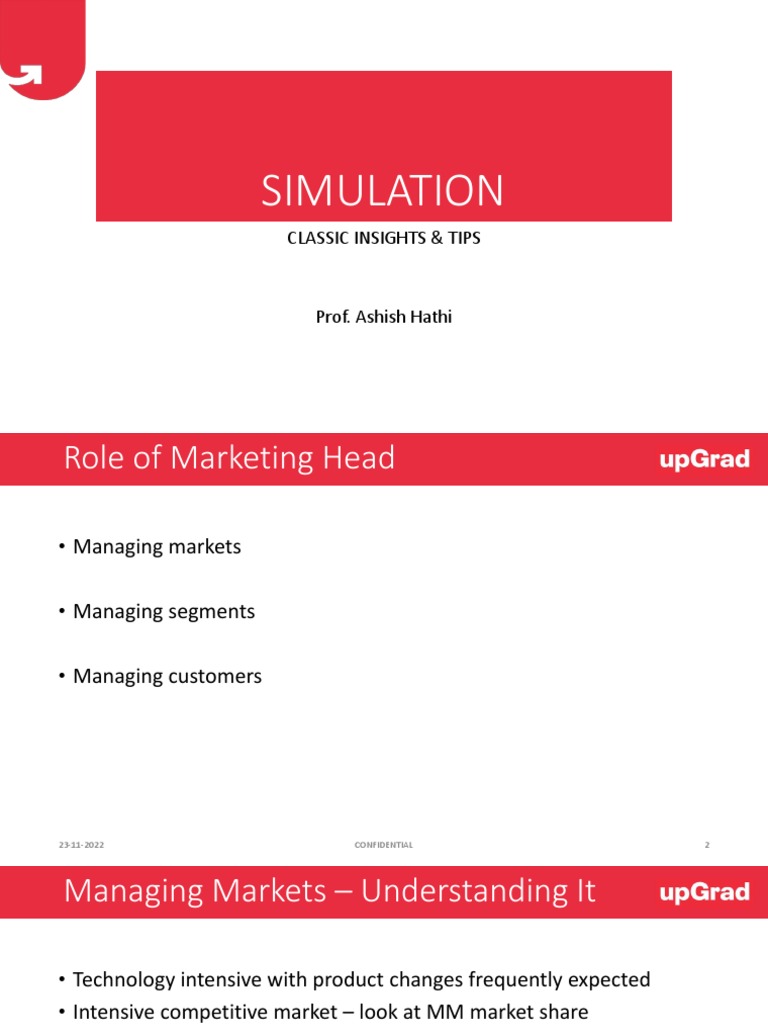 SIMULATION

CLASSIC INSIGHTS & TIPS

Prof. Ashish Hathi

Role of Marketing Head

upGrad

• Managing markets

• Managing segments

• Managing customers

23-11-2022

CONFIDENTIAL

2

Managing Markets – Understanding It

upGrad

• Technology intensive with product changes frequently expected
• Intensive competitive market – look at MM market share